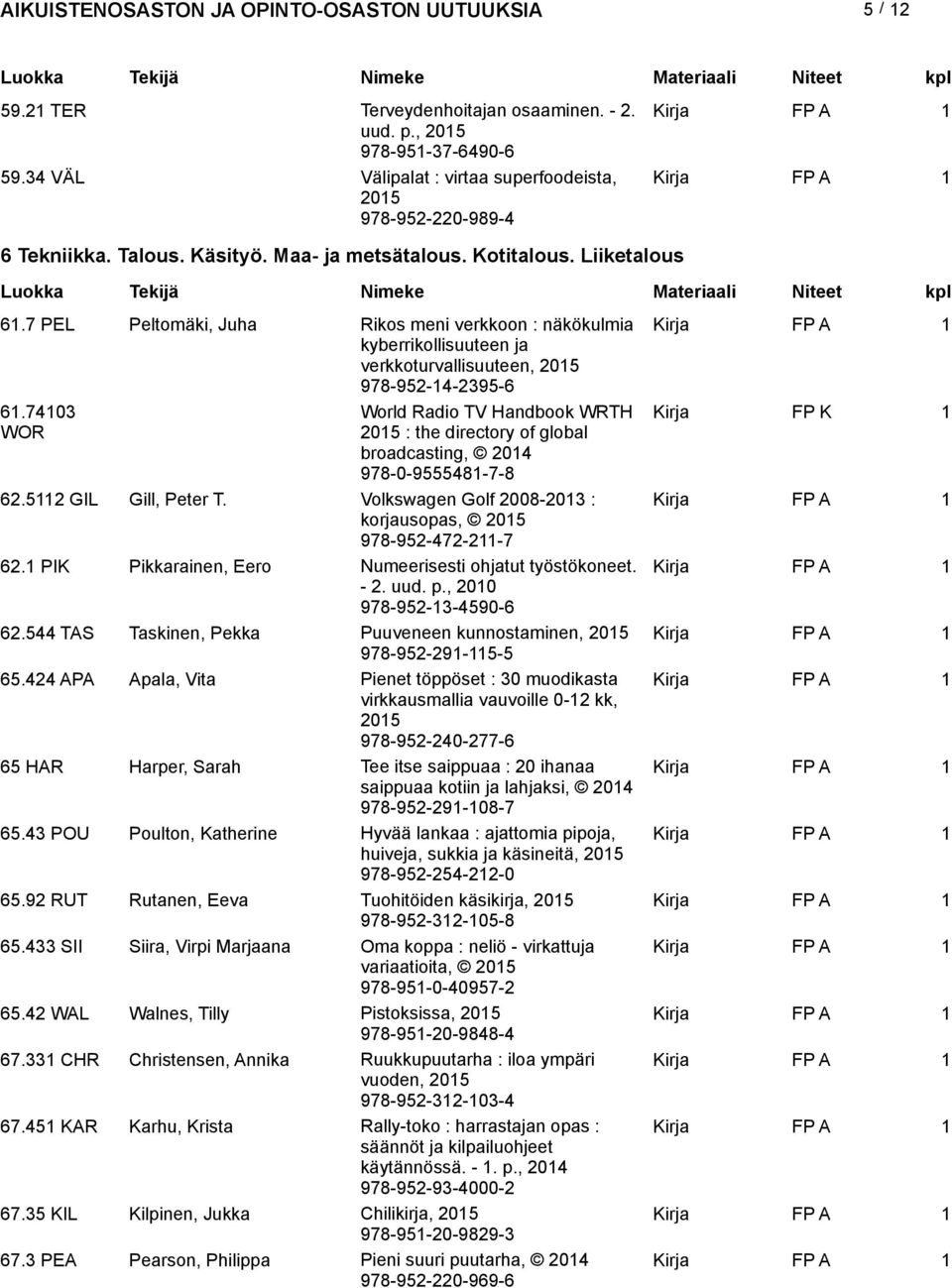 AIKUISTENOSASTON JA OPINTO-OSASTON UUTUUKSIA 5 / 12

| Luokka | Tekijä | Nimeke | Materiaali | Niteet | kpl |
|---|---|---|---|---|---|
| 59.21 TER | | Terveydenhoitajan osaaminen. - 2. uud. p., 2015 978-951-37-6490-6 | Kirja | FP A | 1 |
| 59.34 VÄL | | Välipalat : virtaa superfoodeista, 2015 978-952-220-989-4 | Kirja | FP A | 1 |

6 Tekniikka. Talous. Käsityö. Maa- ja metsätalous. Kotitalous. Liiketalous

| Luokka | Tekijä | Nimeke | Materiaali | Niteet | kpl |
|---|---|---|---|---|---|
| 61.7 PEL | Peltomäki, Juha | Rikos meni verkkoon : näkökulmia kyberrikollisuuteen ja verkkoturvallisuuteen, 2015 978-952-14-2395-6 | Kirja | FP A | 1 |
| 61.74103 WOR | | World Radio TV Handbook WRTH 2015 : the directory of global broadcasting, © 2014 978-0-9555481-7-8 | Kirja | FP K | 1 |
| 62.5112 GIL | Gill, Peter T. | Volkswagen Golf 2008-2013 : korjausopas, © 2015 978-952-472-211-7 | Kirja | FP A | 1 |
| 62.1 PIK | Pikkarainen, Eero | Numeerisesti ohjatut työstökoneet. - 2. uud. p., 2010 978-952-13-4590-6 | Kirja | FP A | 1 |
| 62.544 TAS | Taskinen, Pekka | Puuveneen kunnostaminen, 2015 978-952-291-115-5 | Kirja | FP A | 1 |
| 65.424 APA | Apala, Vita | Pienet töppöset : 30 muodikasta virkkausmallia vauvoille 0-12 kk, 2015 978-952-240-277-6 | Kirja | FP A | 1 |
| 65 HAR | Harper, Sarah | Tee itse saippuaa : 20 ihanaa saippuaa kotiin ja lahjaksi, © 2014 978-952-291-108-7 | Kirja | FP A | 1 |
| 65.43 POU | Poulton, Katherine | Hyvää lankaa : ajattomia pipoja, huiveja, sukkia ja käsineitä, 2015 978-952-254-212-0 | Kirja | FP A | 1 |
| 65.92 RUT | Rutanen, Eeva | Tuohitöiden käsikirja, 2015 978-952-312-105-8 | Kirja | FP A | 1 |
| 65.433 SII | Siira, Virpi Marjaana | Oma koppa : neliö - virkattuja variaatioita, © 2015 978-951-0-40957-2 | Kirja | FP A | 1 |
| 65.42 WAL | Walnes, Tilly | Pistoksissa, 2015 978-951-20-9848-4 | Kirja | FP A | 1 |
| 67.331 CHR | Christensen, Annika | Ruukkupuutarha : iloa ympäri vuoden, 2015 978-952-312-103-4 | Kirja | FP A | 1 |
| 67.451 KAR | Karhu, Krista | Rally-toko : harrastajan opas : säännöt ja kilpailuohjeet käytännössä. - 1. p., 2014 978-952-93-4000-2 | Kirja | FP A | 1 |
| 67.35 KIL | Kilpinen, Jukka | Chilikirja, 2015 978-951-20-9829-3 | Kirja | FP A | 1 |
| 67.3 PEA | Pearson, Philippa | Pieni suuri puutarha, © 2014 978-952-220-969-6 | Kirja | FP A | 1 |